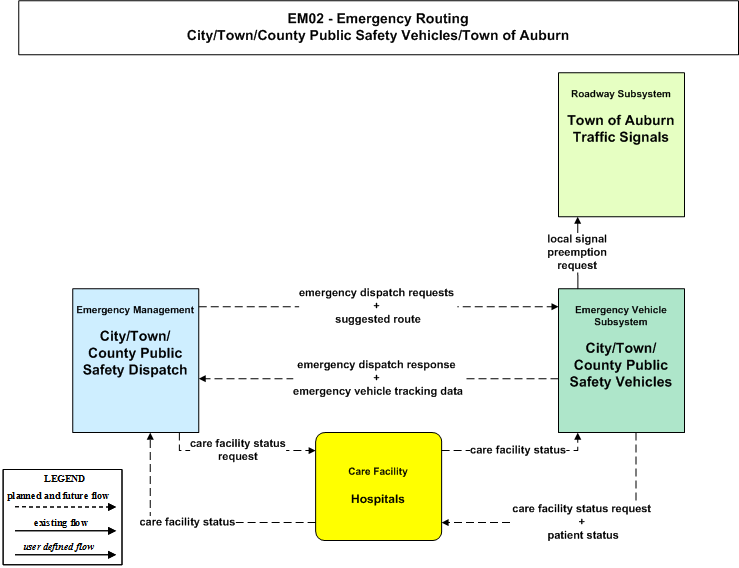 EM02 - Emergency Routing
City/Town/County Public Safety Vehicles/Town of Auburn

Roadway Subsystem

Town of Auburn Traffic Signals

local signal preemption request

Emergency Management

City/Town/ County Public Safety Dispatch

emergency dispatch requests
+
suggested route

emergency dispatch response
+
emergency vehicle tracking data

Emergency Vehicle Subsystem

City/Town/ County Public Safety Vehicles

care facility status request

care facility status

Care Facility

Hospitals

care facility status

care facility status request
+
patient status

LEGEND
planned and future flow
existing flow
user defined flow